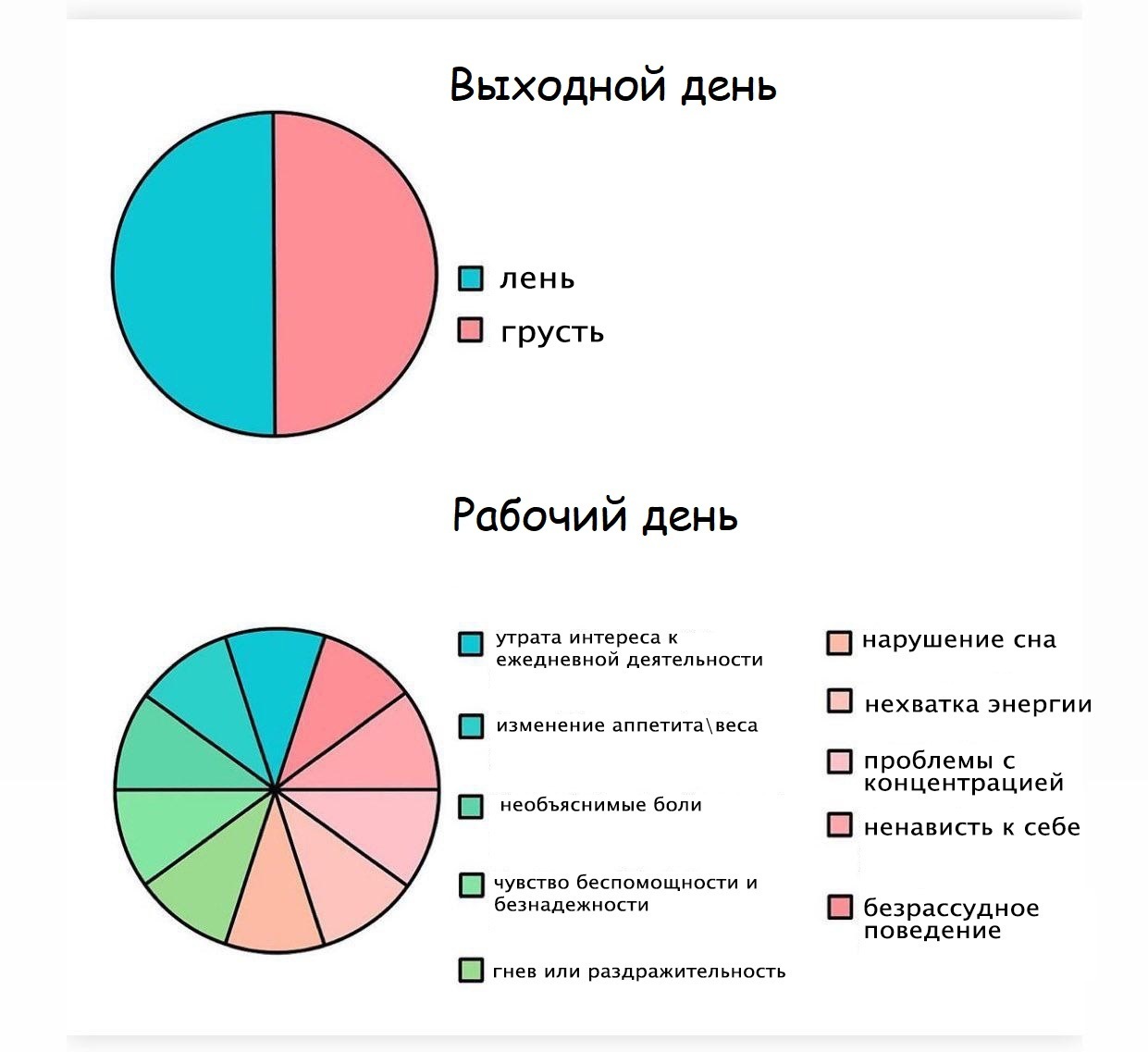 Выходной день

лень
грусть

Рабочий день

утрата интереса к ежедневной деятельности

изменение аппетита\веса

необъяснимые боли

чувство беспомощности и безнадежности

гнев или раздражительность

нарушение сна

нехватка энергии

проблемы с концентрацией

ненависть к себе

безрассудное поведение